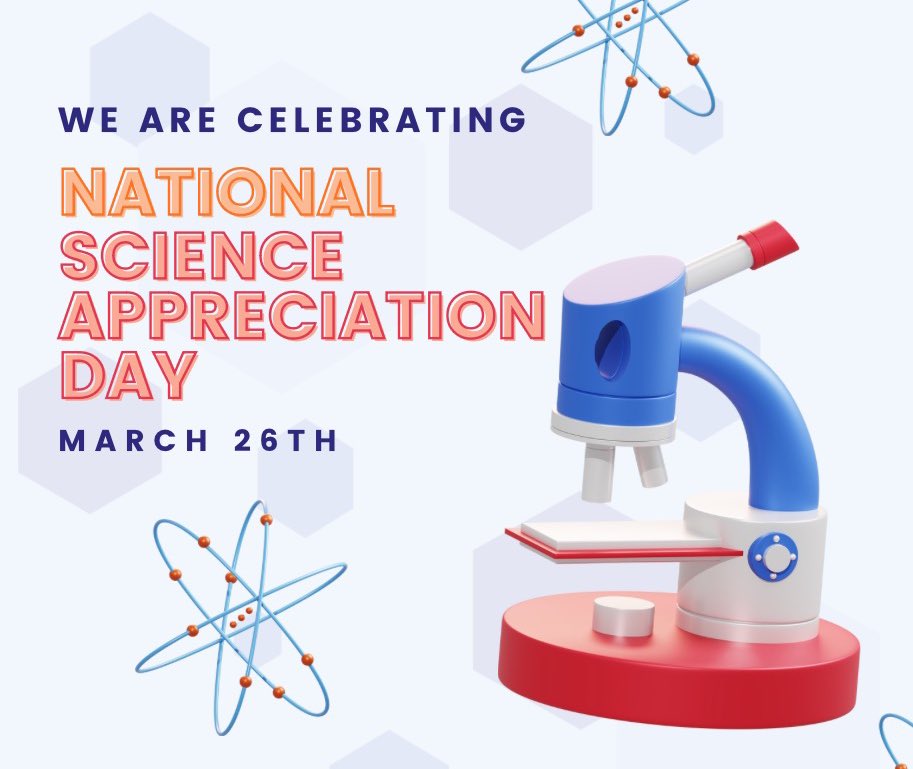 WE ARE CELEBRATING

NATIONAL SCIENCE APPRECIATION DAY

MARCH 26TH